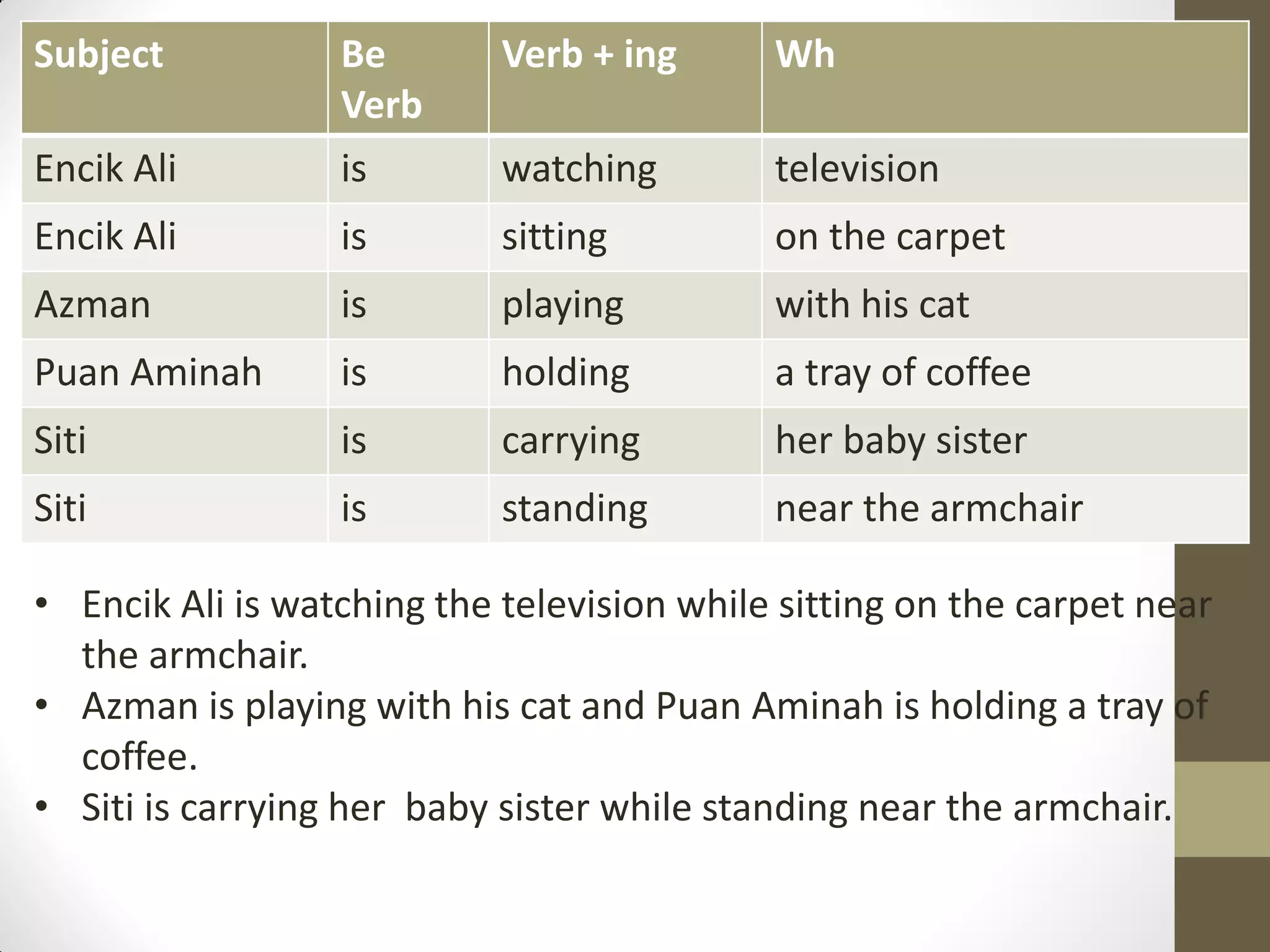 | Subject | Be Verb | Verb + ing | Wh |
|---|---|---|---|
| Encik Ali | is | watching | television |
| Encik Ali | is | sitting | on the carpet |
| Azman | is | playing | with his cat |
| Puan Aminah | is | holding | a tray of coffee |
| Siti | is | carrying | her baby sister |
| Siti | is | standing | near the armchair |

• Encik Ali is watching the television while sitting on the carpet near the armchair.
• Azman is playing with his cat and Puan Aminah is holding a tray of coffee.
• Siti is carrying her  baby sister while standing near the armchair.